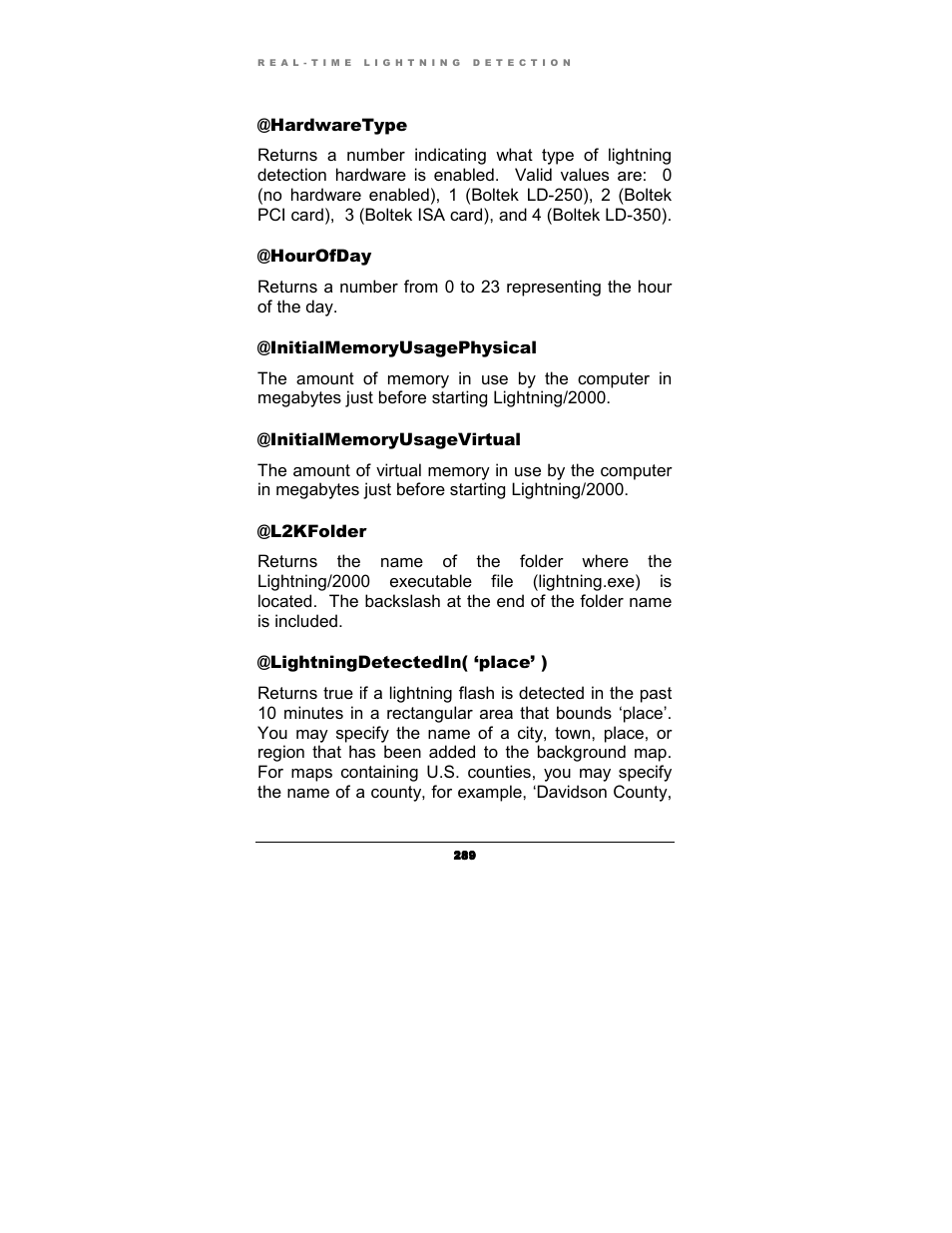 REAL-TIME LIGHTNING DETECTION

@HardwareType

Returns a number indicating what type of lightning detection hardware is enabled. Valid values are: 0 (no hardware enabled), 1 (Boltek LD-250), 2 (Boltek PCI card), 3 (Boltek ISA card), and 4 (Boltek LD-350).

@HourOfDay

Returns a number from 0 to 23 representing the hour of the day.

@InitialMemoryUsagePhysical

The amount of memory in use by the computer in megabytes just before starting Lightning/2000.

@InitialMemoryUsageVirtual

The amount of virtual memory in use by the computer in megabytes just before starting Lightning/2000.

@L2KFolder

Returns the name of the folder where the Lightning/2000 executable file (lightning.exe) is located. The backslash at the end of the folder name is included.

@LightningDetectedIn( ‘place’ )

Returns true if a lightning flash is detected in the past 10 minutes in a rectangular area that bounds ‘place’. You may specify the name of a city, town, place, or region that has been added to the background map. For maps containing U.S. counties, you may specify the name of a county, for example, ‘Davidson County,

289